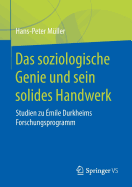 Hans-Peter Müller

Das soziologische Genie und sein solides Handwerk

Studien zu Émile Durkheims Forschungsprogramm

Springer VS